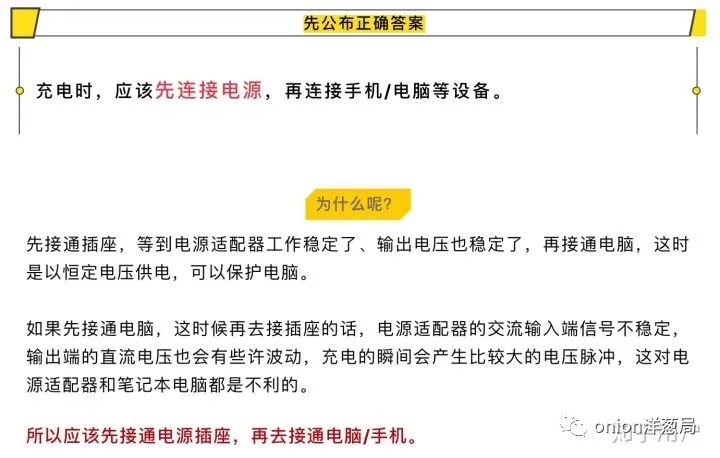 先公布正确答案

充电时，应该先连接电源，再连接手机/电脑等设备。

为什么呢?

先接通插座，等到电源适配器工作稳定了、输出电压也稳定了，再接通电脑，这时是以恒定电压供电，可以保护电脑。

如果先接通电脑，这时候再去接插座的话，电源适配器的交流输入端信号不稳定，输出端的直流电压也会有些许波动，充电的瞬间会产生比较大的电压脉冲，这对电源适配器和笔记本电脑都是不利的。

所以应该先接通电源插座，再去接通电脑/手机。

onion洋葱局
知乎用户